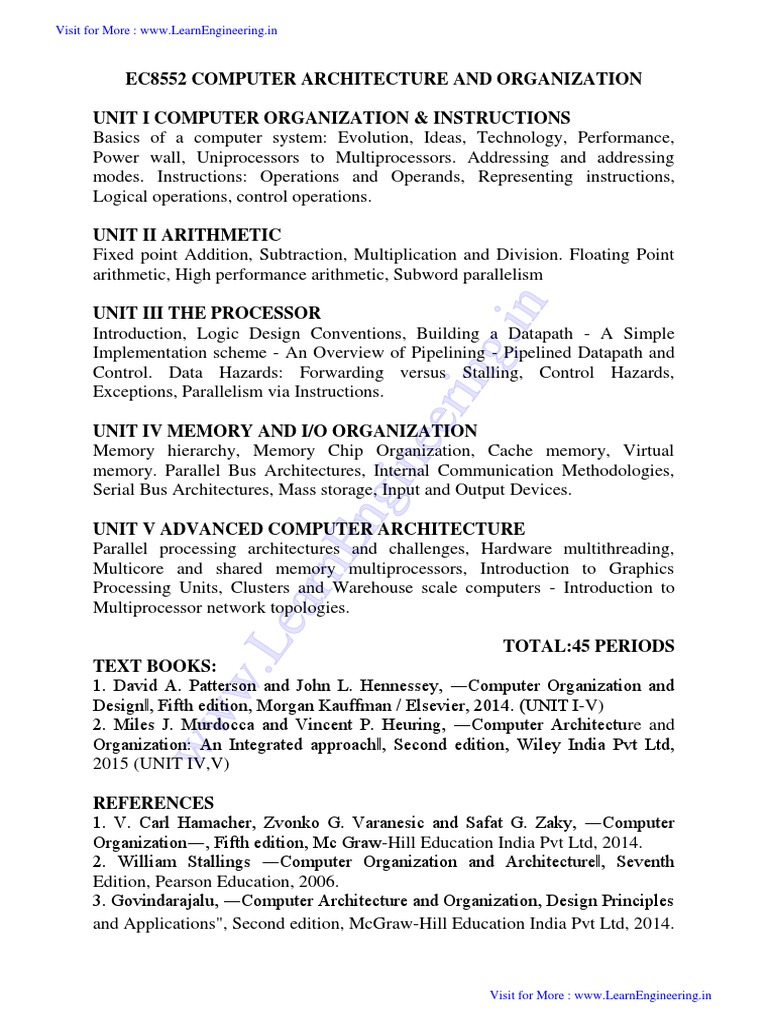 Visit for More : www.LearnEngineering.in

EC8552 COMPUTER ARCHITECTURE AND ORGANIZATION

UNIT I COMPUTER ORGANIZATION & INSTRUCTIONS
Basics of a computer system: Evolution, Ideas, Technology, Performance, Power wall, Uniprocessors to Multiprocessors. Addressing and addressing modes. Instructions: Operations and Operands, Representing instructions, Logical operations, control operations.

UNIT II ARITHMETIC
Fixed point Addition, Subtraction, Multiplication and Division. Floating Point arithmetic, High performance arithmetic, Subword parallelism

UNIT III THE PROCESSOR
Introduction, Logic Design Conventions, Building a Datapath - A Simple Implementation scheme - An Overview of Pipelining - Pipelined Datapath and Control. Data Hazards: Forwarding versus Stalling, Control Hazards, Exceptions, Parallelism via Instructions.

UNIT IV MEMORY AND I/O ORGANIZATION
Memory hierarchy, Memory Chip Organization, Cache memory, Virtual memory. Parallel Bus Architectures, Internal Communication Methodologies, Serial Bus Architectures, Mass storage, Input and Output Devices.

UNIT V ADVANCED COMPUTER ARCHITECTURE
Parallel processing architectures and challenges, Hardware multithreading, Multicore and shared memory multiprocessors, Introduction to Graphics Processing Units, Clusters and Warehouse scale computers - Introduction to Multiprocessor network topologies.

TOTAL:45 PERIODS

TEXT BOOKS:
1. David A. Patterson and John L. Hennessey, ―Computer Organization and Design‖, Fifth edition, Morgan Kauffman / Elsevier, 2014. (UNIT I-V)
2. Miles J. Murdocca and Vincent P. Heuring, ―Computer Architecture and Organization: An Integrated approach‖, Second edition, Wiley India Pvt Ltd, 2015 (UNIT IV,V)

REFERENCES
1. V. Carl Hamacher, Zvonko G. Varanesic and Safat G. Zaky, ―Computer Organization―, Fifth edition, Mc Graw-Hill Education India Pvt Ltd, 2014.
2. William Stallings ―Computer Organization and Architecture‖, Seventh Edition, Pearson Education, 2006.
3. Govindarajalu, ―Computer Architecture and Organization, Design Principles and Applications", Second edition, McGraw-Hill Education India Pvt Ltd, 2014.

www.LearnEngineering.in

Visit for More : www.LearnEngineering.in